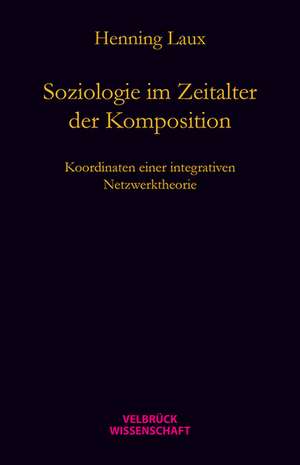 Henning Laux

Soziologie im Zeitalter der Komposition

Koordinaten einer integrativen Netzwerktheorie

VELBRÜCK
WISSENSCHAFT